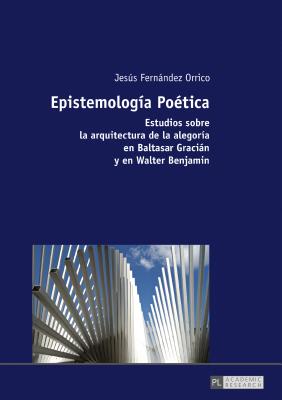 Jesús Fernández Orrico

Epistemología Poética

Estudios sobre la arquitectura de la alegoría en Baltasar Gracián y en Walter Benjamin

PL ACADEMIC RESEARCH